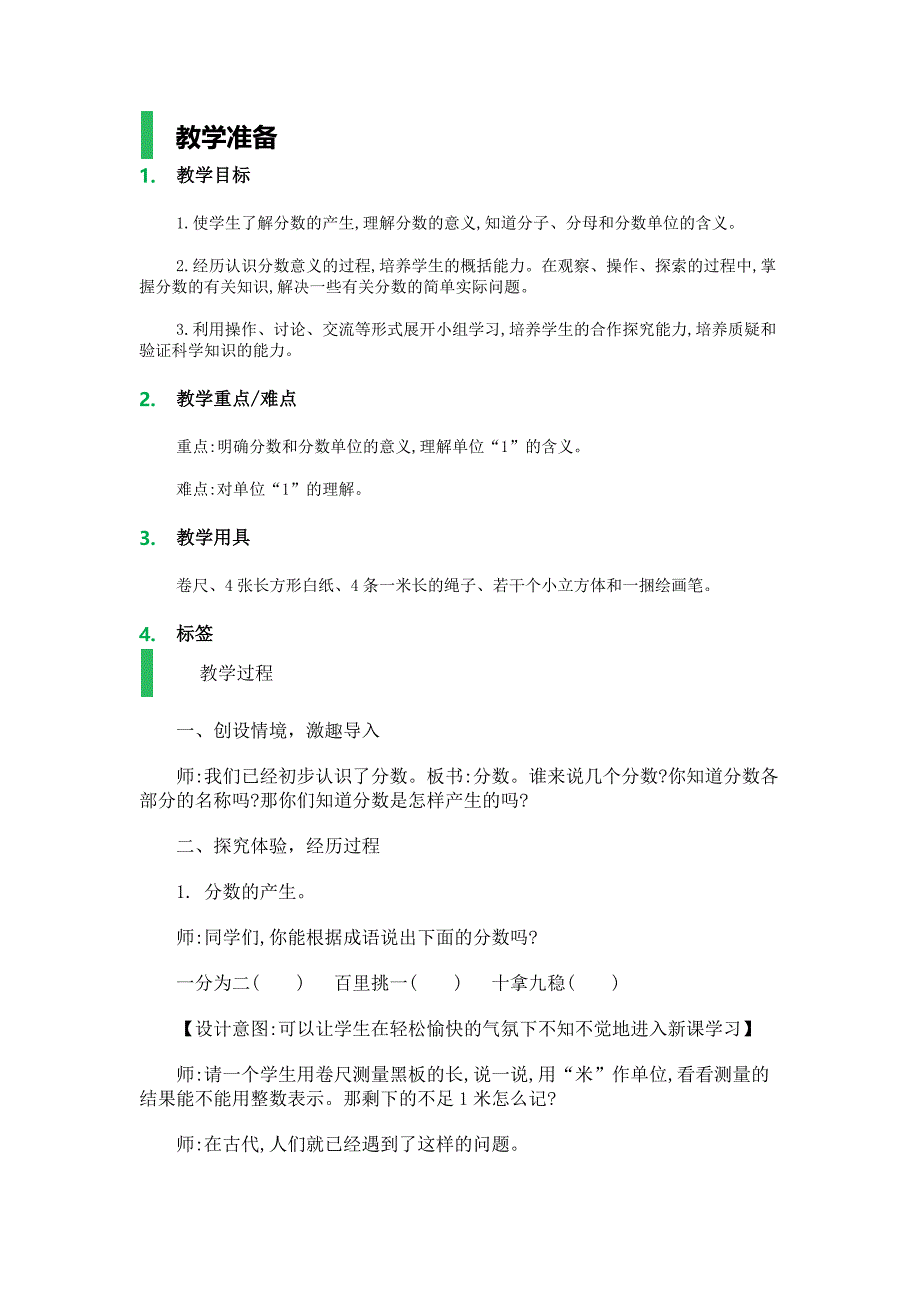 教学准备

1. 教学目标

1.使学生了解分数的产生,理解分数的意义,知道分子、分母和分数单位的含义。

2.经历认识分数意义的过程,培养学生的概括能力。在观察、操作、探索的过程中,掌握分数的有关知识,解决一些有关分数的简单实际问题。

3.利用操作、讨论、交流等形式展开小组学习,培养学生的合作探究能力,培养质疑和验证科学知识的能力。

2. 教学重点/难点

重点:明确分数和分数单位的意义,理解单位“1”的含义。

难点:对单位“1”的理解。

3. 教学用具

卷尺、4张长方形白纸、4条一米长的绳子、若干个小立方体和一捆绘画笔。

4. 标签

教学过程

一、创设情境,激趣导入

师:我们已经初步认识了分数。板书:分数。谁来说几个分数?你知道分数各部分的名称吗?那你们知道分数是怎样产生的吗?

二、探究体验,经历过程

1. 分数的产生。

师:同学们,你能根据成语说出下面的分数吗?

一分为二( ) 百里挑一( ) 十拿九稳( )

【设计意图:可以让学生在轻松愉快的气氛下不知不觉地进入新课学习】

师:请一个学生用卷尺测量黑板的长,说一说,用“米”作单位,看看测量的结果能不能用整数表示。那剩下的不足1米怎么记?

师:在古代,人们就已经遇到了这样的问题。